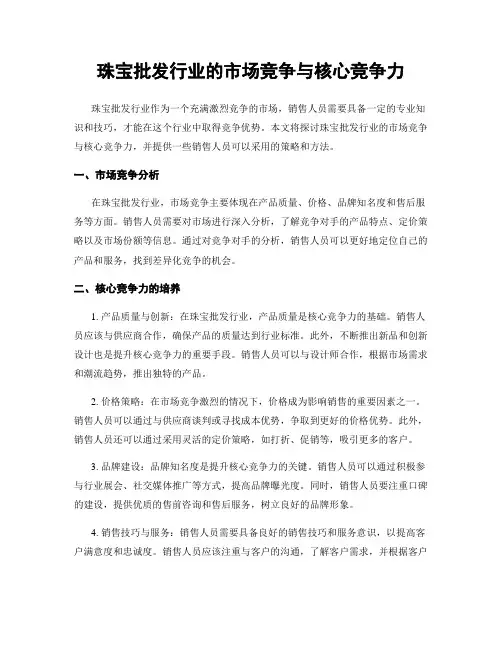 珠宝批发行业的市场竞争与核心竞争力

珠宝批发行业作为一个充满激烈竞争的市场，销售人员需要具备一定的专业知识和技巧，才能在这个行业中取得竞争优势。本文将探讨珠宝批发行业的市场竞争与核心竞争力，并提供一些销售人员可以采用的策略和方法。

一、市场竞争分析

在珠宝批发行业，市场竞争主要体现在产品质量、价格、品牌知名度和售后服务等方面。销售人员需要对市场进行深入分析，了解竞争对手的产品特点、定价策略以及市场份额等信息。通过对竞争对手的分析，销售人员可以更好地定位自己的产品和服务，找到差异化竞争的机会。

二、核心竞争力的培养

1. 产品质量与创新：在珠宝批发行业，产品质量是核心竞争力的基础。销售人员应该与供应商合作，确保产品的质量达到行业标准。此外，不断推出新品和创新设计也是提升核心竞争力的重要手段。销售人员可以与设计师合作，根据市场需求和潮流趋势，推出独特的产品。

2. 价格策略：在市场竞争激烈的情况下，价格成为影响销售的重要因素之一。销售人员可以通过与供应商谈判或寻找成本优势，争取到更好的价格优势。此外，销售人员还可以通过采用灵活的定价策略，如打折、促销等，吸引更多的客户。

3. 品牌建设：品牌知名度是提升核心竞争力的关键。销售人员可以通过积极参与行业展会、社交媒体推广等方式，提高品牌曝光度。同时，销售人员要注重口碑的建设，提供优质的售前咨询和售后服务，树立良好的品牌形象。

4. 销售技巧与服务：销售人员需要具备良好的销售技巧和服务意识，以提高客户满意度和忠诚度。销售人员应该注重与客户的沟通，了解客户需求，并根据客户